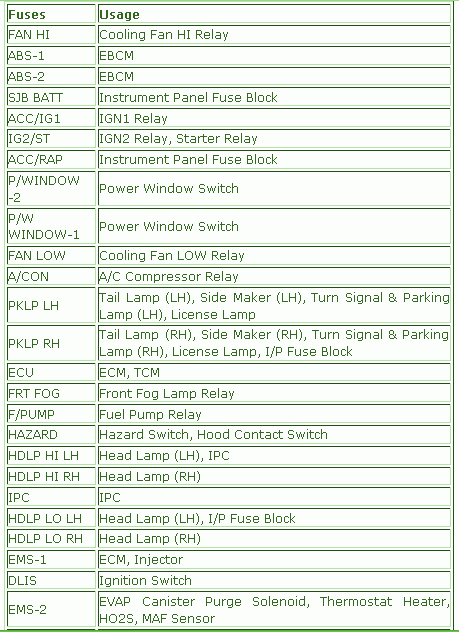 | Fuses | Usage |
|---|---|
| FAN HI | Cooling Fan HI Relay |
| ABS-1 | EBCM |
| ABS-2 | EBCM |
| SJB BATT | Instrument Panel Fuse Block |
| ACC/IG1 | IGN1 Relay |
| IG2/ST | IGN2 Relay, Starter Relay |
| ACC/RAP | Instrument Panel Fuse Block |
| P/WINDOW -2 | Power Window Switch |
| P/W WINDOW-1 | Power Window Switch |
| FAN LOW | Cooling Fan LOW Relay |
| A/CON | A/C Compressor Relay |
| PKLP LH | Tail Lamp (LH), Side Maker (LH), Turn Signal & Parking Lamp (LH), License Lamp |
| PKLP RH | Tail Lamp (RH), Side Maker (RH), Turn Signal & Parking Lamp (RH), License Lamp, I/P Fuse Block |
| ECU | ECM, TCM |
| FRT FOG | Front Fog Lamp Relay |
| F/PUMP | Fuel Pump Relay |
| HAZARD | Hazard Switch, Hood Contact Switch |
| HDLP HI LH | Head Lamp (LH), IPC |
| HDLP HI RH | Head Lamp (RH) |
| IPC | IPC |
| HDLP LO LH | Head Lamp (LH), I/P Fuse Block |
| HDLP LO RH | Head Lamp (RH) |
| EMS-1 | ECM, Injector |
| DLIS | Ignition Switch |
| EMS-2 | EVAP Canister Purge Solenoid, Thermostat Heater, HO2S, MAF Sensor |